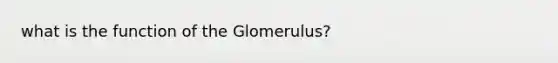 what is the function of the Glomerulus?